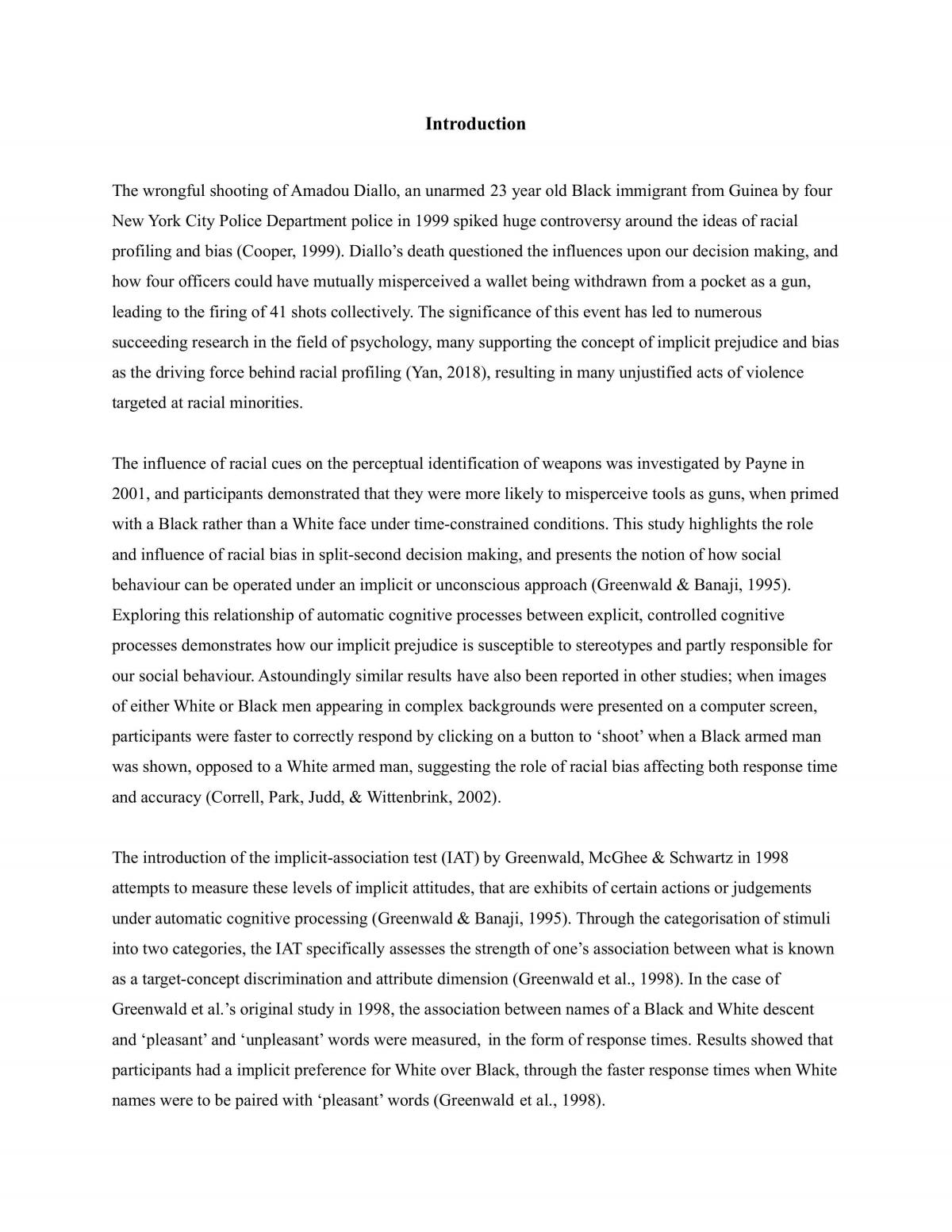 Introduction

The wrongful shooting of Amadou Diallo, an unarmed 23 year old Black immigrant from Guinea by four New York City Police Department police in 1999 spiked huge controversy around the ideas of racial profiling and bias (Cooper, 1999). Diallo's death questioned the influences upon our decision making, and how four officers could have mutually misperceived a wallet being withdrawn from a pocket as a gun, leading to the firing of 41 shots collectively. The significance of this event has led to numerous succeeding research in the field of psychology, many supporting the concept of implicit prejudice and bias as the driving force behind racial profiling (Yan, 2018), resulting in many unjustified acts of violence targeted at racial minorities.

The influence of racial cues on the perceptual identification of weapons was investigated by Payne in 2001, and participants demonstrated that they were more likely to misperceive tools as guns, when primed with a Black rather than a White face under time-constrained conditions. This study highlights the role and influence of racial bias in split-second decision making, and presents the notion of how social behaviour can be operated under an implicit or unconscious approach (Greenwald & Banaji, 1995). Exploring this relationship of automatic cognitive processes between explicit, controlled cognitive processes demonstrates how our implicit prejudice is susceptible to stereotypes and partly responsible for our social behaviour. Astoundingly similar results have also been reported in other studies; when images of either White or Black men appearing in complex backgrounds were presented on a computer screen, participants were faster to correctly respond by clicking on a button to 'shoot' when a Black armed man was shown, opposed to a White armed man, suggesting the role of racial bias affecting both response time and accuracy (Correll, Park, Judd, & Wittenbrink, 2002).

The introduction of the implicit-association test (IAT) by Greenwald, McGhee & Schwartz in 1998 attempts to measure these levels of implicit attitudes, that are exhibits of certain actions or judgements under automatic cognitive processing (Greenwald & Banaji, 1995). Through the categorisation of stimuli into two categories, the IAT specifically assesses the strength of one's association between what is known as a target-concept discrimination and attribute dimension (Greenwald et al., 1998). In the case of Greenwald et al.'s original study in 1998, the association between names of a Black and White descent and 'pleasant' and 'unpleasant' words were measured, in the form of response times. Results showed that participants had a implicit preference for White over Black, through the faster response times when White names were to be paired with 'pleasant' words (Greenwald et al., 1998).